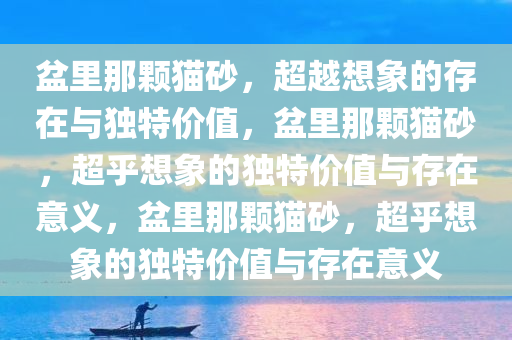 盆里那颗猫砂，超越想象的存在与独特价值，盆里那颗猫砂，超乎想象的独特价值与存在意义，盆里那颗猫砂，超乎想象的独特价值与存在意义